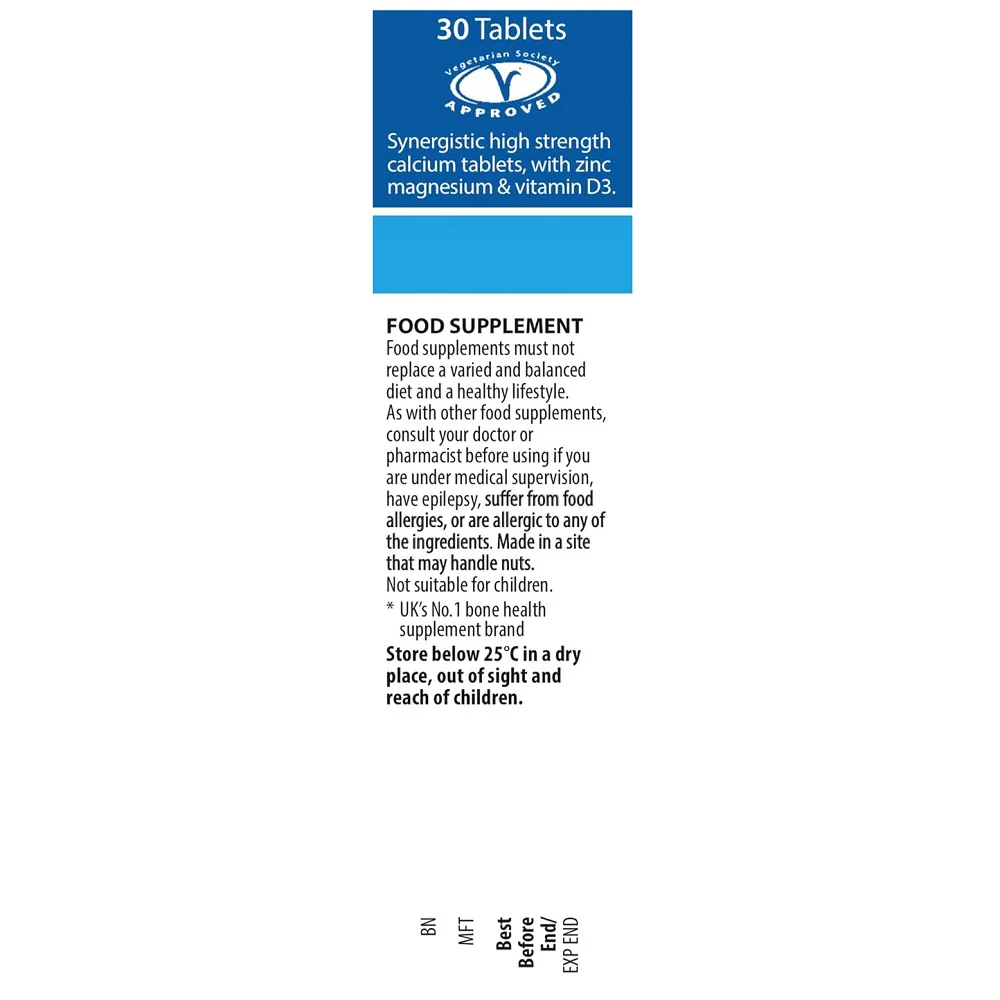 30 Tablets

Vegetarian Society APPROVED

Synergistic high strength calcium tablets, with zinc magnesium & vitamin D3.

FOOD SUPPLEMENT
Food supplements must not replace a varied and balanced diet and a healthy lifestyle.
As with other food supplements, consult your doctor or pharmacist before using if you are under medical supervision, have epilepsy, suffer from food allergies, or are allergic to any of the ingredients. Made in a site that may handle nuts.
Not suitable for children.
* UK's No.1 bone health supplement brand
Store below 25°C in a dry place, out of sight and reach of children.

BN
MFT
Best Before End/
EXP END